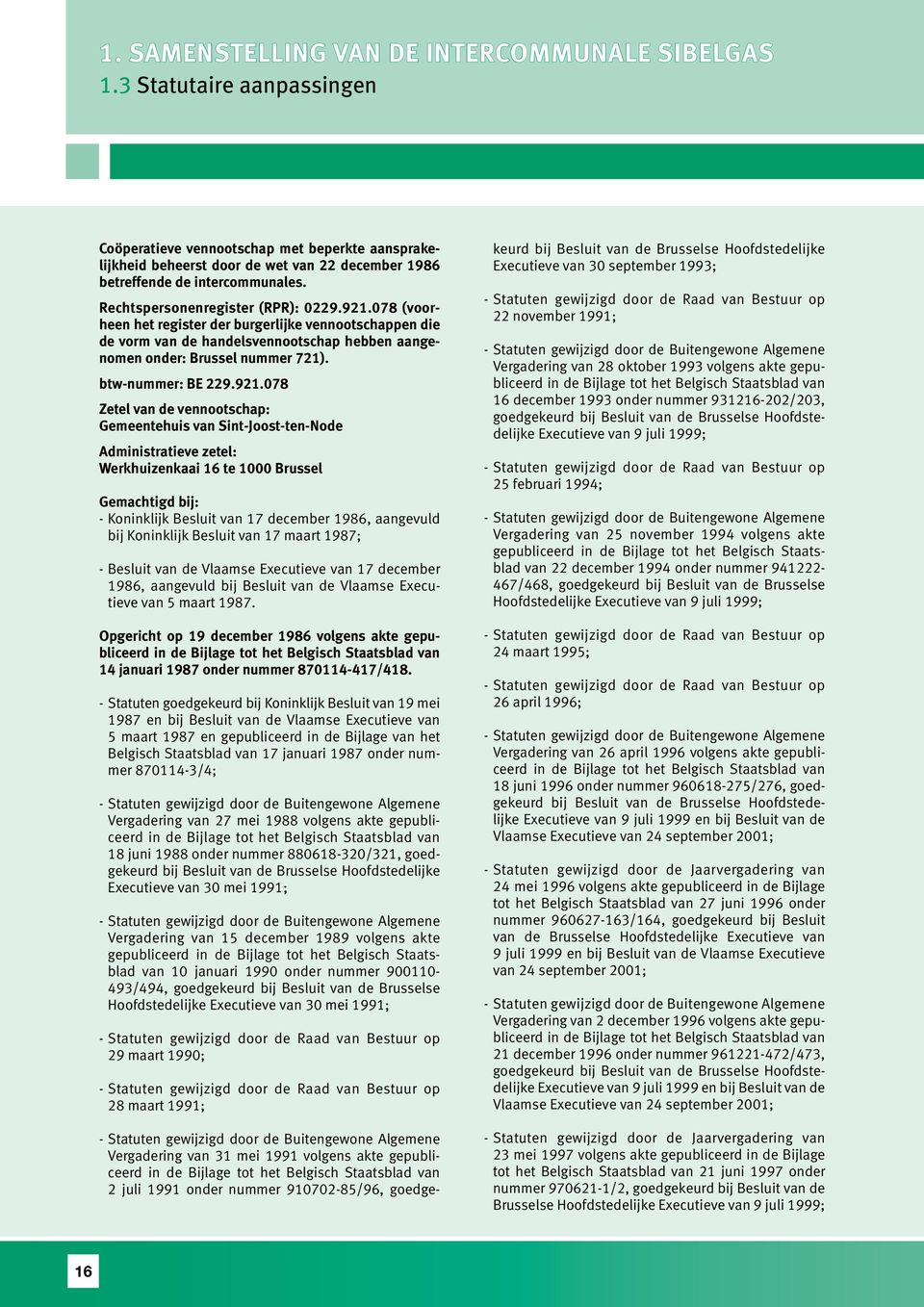 1. SAMENSTELLING VAN DE INTERCOMMUNALE SIBELGAS
1.3 Statutaire aanpassingen

Coöperatieve vennootschap met beperkte aansprakelijkheid beheerst door de wet van 22 december 1986 betreffende de intercommunales.

Rechtspersonenregister (RPR): 0229.921.078 (voorheen het register der burgerlijke vennootschappen die de vorm van de handelsvennootschap hebben aangenomen onder: Brussel nummer 721).

btw-nummer: BE 229.921.078

Zetel van de vennootschap:
Gemeentehuis van Sint-Joost-ten-Node

Administratieve zetel:
Werkhuizenkaai 16 te 1000 Brussel

Gemachtigd bij:
- Koninklijk Besluit van 17 december 1986, aangevuld bij Koninklijk Besluit van 17 maart 1987;

- Besluit van de Vlaamse Executieve van 17 december 1986, aangevuld bij Besluit van de Vlaamse Executieve van 5 maart 1987.

Opgericht op 19 december 1986 volgens akte gepubliceerd in de Bijlage tot het Belgisch Staatsblad van 14 januari 1987 onder nummer 870114-417/418.

- Statuten goedgekeurd bij Koninklijk Besluit van 19 mei 1987 en bij Besluit van de Vlaamse Executieve van 5 maart 1987 en gepubliceerd in de Bijlage van het Belgisch Staatsblad van 17 januari 1987 onder nummer 870114-3/4;

- Statuten gewijzigd door de Buitengewone Algemene Vergadering van 27 mei 1988 volgens akte gepubliceerd in de Bijlage tot het Belgisch Staatsblad van 18 juni 1988 onder nummer 880618-320/321, goedgekeurd bij Besluit van de Brusselse Hoofdstedelijke Executieve van 30 mei 1991;

- Statuten gewijzigd door de Buitengewone Algemene Vergadering van 15 december 1989 volgens akte gepubliceerd in de Bijlage tot het Belgisch Staatsblad van 10 januari 1990 onder nummer 900110-493/494, goedgekeurd bij Besluit van de Brusselse Hoofdstedelijke Executieve van 30 mei 1991;

- Statuten gewijzigd door de Raad van Bestuur op 29 maart 1990;

- Statuten gewijzigd door de Raad van Bestuur op 28 maart 1991;

- Statuten gewijzigd door de Buitengewone Algemene Vergadering van 31 mei 1991 volgens akte gepubliceerd in de Bijlage tot het Belgisch Staatsblad van 2 juli 1991 onder nummer 910702-85/96, goedgekeurd bij Besluit van de Brusselse Hoofdstedelijke Executieve van 30 september 1993;

- Statuten gewijzigd door de Raad van Bestuur op 22 november 1991;

- Statuten gewijzigd door de Buitengewone Algemene Vergadering van 28 oktober 1993 volgens akte gepubliceerd in de Bijlage tot het Belgisch Staatsblad van 16 december 1993 onder nummer 931216-202/203, goedgekeurd bij Besluit van de Brusselse Hoofdstedelijke Executieve van 9 juli 1999;

- Statuten gewijzigd door de Raad van Bestuur op 25 februari 1994;

- Statuten gewijzigd door de Buitengewone Algemene Vergadering van 25 november 1994 volgens akte gepubliceerd in de Bijlage tot het Belgisch Staatsblad van 22 december 1994 onder nummer 941222-467/468, goedgekeurd bij Besluit van de Brusselse Hoofdstedelijke Executieve van 9 juli 1999;

- Statuten gewijzigd door de Raad van Bestuur op 24 maart 1995;

- Statuten gewijzigd door de Raad van Bestuur op 26 april 1996;

- Statuten gewijzigd door de Buitengewone Algemene Vergadering van 26 april 1996 volgens akte gepubliceerd in de Bijlage tot het Belgisch Staatsblad van 18 juni 1996 onder nummer 960618-275/276, goedgekeurd bij Besluit van de Brusselse Hoofdstedelijke Executieve van 9 juli 1999 en bij Besluit van de Vlaamse Executieve van 24 september 2001;

- Statuten gewijzigd door de Jaarvergadering van 24 mei 1996 volgens akte gepubliceerd in de Bijlage tot het Belgisch Staatsblad van 27 juni 1996 onder nummer 960627-163/164, goedgekeurd bij Besluit van de Brusselse Hoofdstedelijke Executieve van 9 juli 1999 en bij Besluit van de Vlaamse Executieve van 24 september 2001;

- Statuten gewijzigd door de Buitengewone Algemene Vergadering van 2 december 1996 volgens akte gepubliceerd in de Bijlage tot het Belgisch Staatsblad van 21 december 1996 onder nummer 961221-472/473, goedgekeurd bij Besluit van de Brusselse Hoofdstedelijke Executieve van 9 juli 1999 en bij Besluit van de Vlaamse Executieve van 24 september 2001;

- Statuten gewijzigd door de Jaarvergadering van 23 mei 1997 volgens akte gepubliceerd in de Bijlage tot het Belgisch Staatsblad van 21 juni 1997 onder nummer 970621-1/2, goedgekeurd bij Besluit van de Brusselse Hoofdstedelijke Executieve van 9 juli 1999;

16